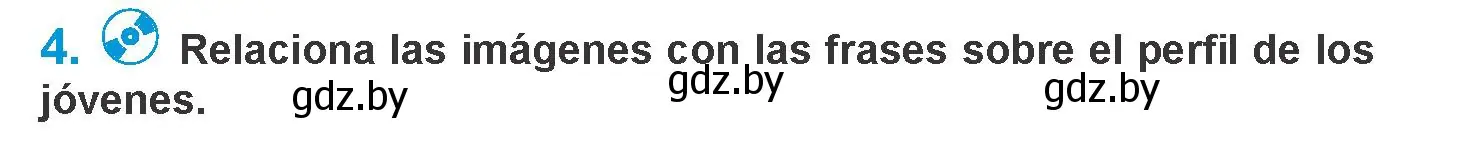 4. Relaciona las imágenes con las frases sobre el perfil de los jóvenes. gdz.by gdz.by gdz.by